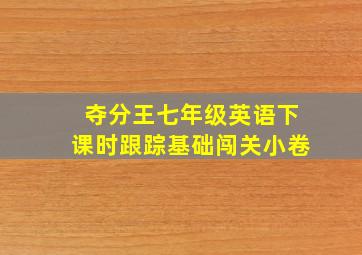 夺分王七年级英语下
课时跟踪基础闯关小卷